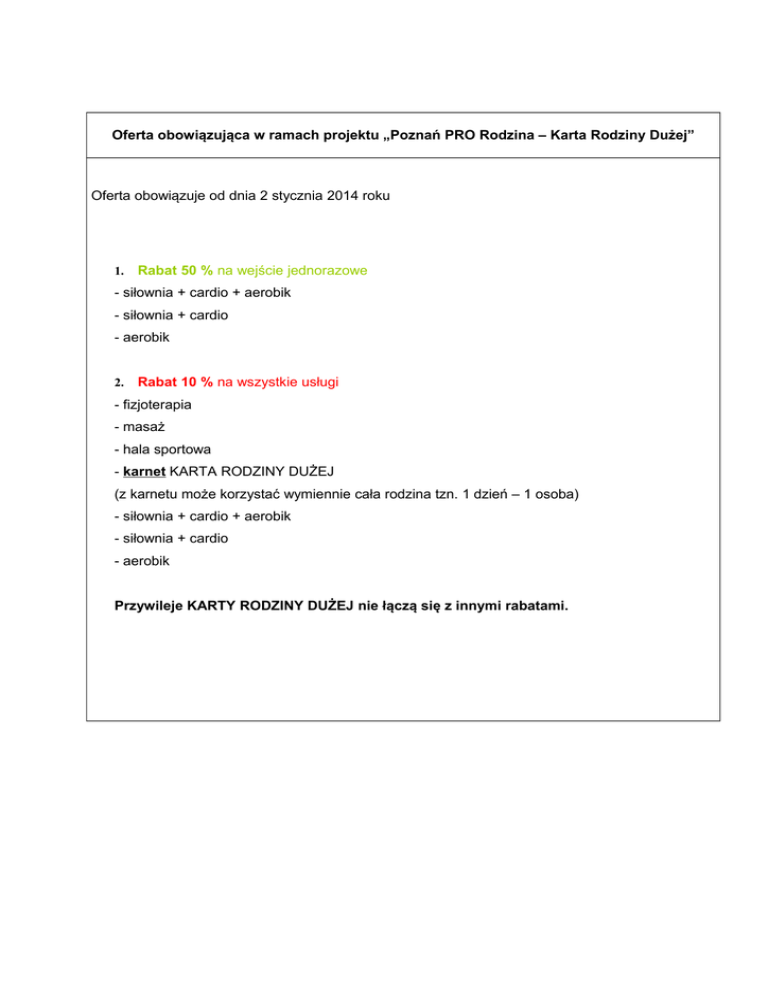 Oferta obowiązująca w ramach projektu „Poznań PRO Rodzina – Karta Rodziny Dużej”

Oferta obowiązuje od dnia 2 stycznia 2014 roku

1. Rabat 50 % na wejście jednorazowe
- siłownia + cardio + aerobik
- siłownia + cardio
- aerobik

2. Rabat 10 % na wszystkie usługi
- fizjoterapia
- masaż
- hala sportowa
- karnet KARTA RODZINY DUŻEJ
(z karnetu może korzystać wymiennie cała rodzina tzn. 1 dzień – 1 osoba)
- siłownia + cardio + aerobik
- siłownia + cardio
- aerobik

Przywileje KARTY RODZINY DUŻEJ nie łączą się z innymi rabatami.